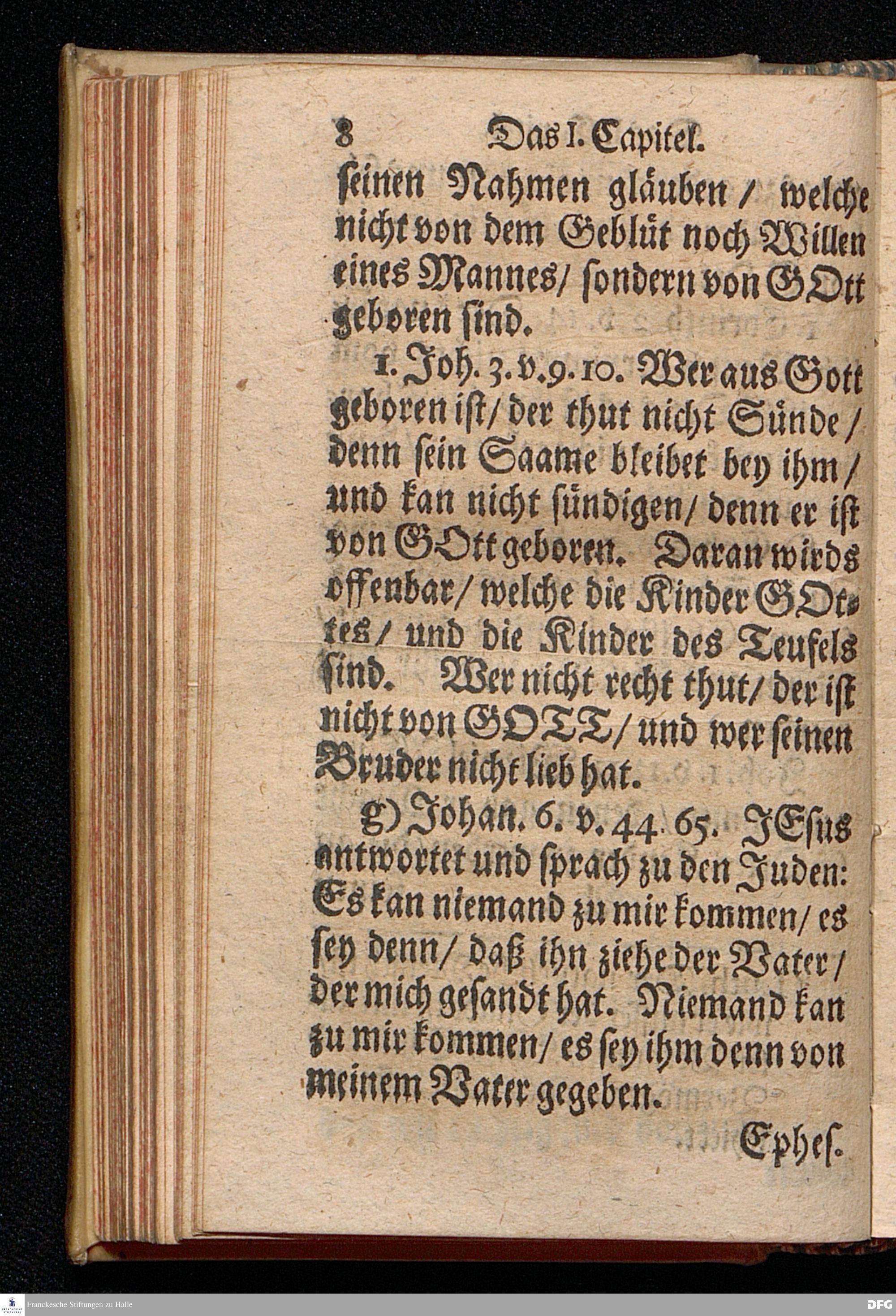 8 Das I. Capitel.

seinen Nahmen gläuben / welche nicht von dem Geblüt noch Willen eines Mannes / sondern von GOtt geboren sind.

1. Joh. 3. v. 9. 10. Wer aus Gott geboren ist / der thut nicht Sünde / denn sein Saame bleibet bey ihm / und kan nicht sündigen / denn er ist von GOtt geboren. Daran wirds offenbar / welche die Kinder GOttes / und die Kinder des Teufels sind. Wer nicht recht thut / der ist nicht von GOTT / und wer seinen Bruder nicht lieb hat.

g) Johan. 6. v. 44. 65. JEsus antwortet und sprach zu den Juden: Es kan niemand zu mir kommen / es sey denn / daß ihn ziehe der Vater / der mich gesandt hat. Niemand kan zu mir kommen / es sey ihm denn von meinem Vater gegeben.

Ephes.

Franckesche Stiftungen zu Halle

DFG